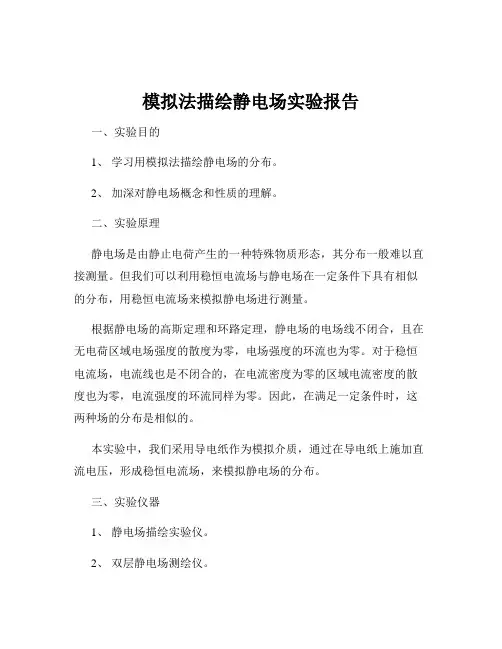 模拟法描绘静电场实验报告

一、实验目的

1、 学习用模拟法描绘静电场的分布。

2、 加深对静电场概念和性质的理解。

二、实验原理

静电场是由静止电荷产生的一种特殊物质形态，其分布一般难以直接测量。但我们可以利用稳恒电流场与静电场在一定条件下具有相似的分布，用稳恒电流场来模拟静电场进行测量。

根据静电场的高斯定理和环路定理，静电场的电场线不闭合，且在无电荷区域电场强度的散度为零，电场强度的环流也为零。对于稳恒电流场，电流线也是不闭合的，在电流密度为零的区域电流密度的散度也为零，电流强度的环流同样为零。因此，在满足一定条件时，这两种场的分布是相似的。

本实验中，我们采用导电纸作为模拟介质，通过在导电纸上施加直流电压，形成稳恒电流场，来模拟静电场的分布。

三、实验仪器

1、 静电场描绘实验仪。

2、 双层静电场测绘仪。